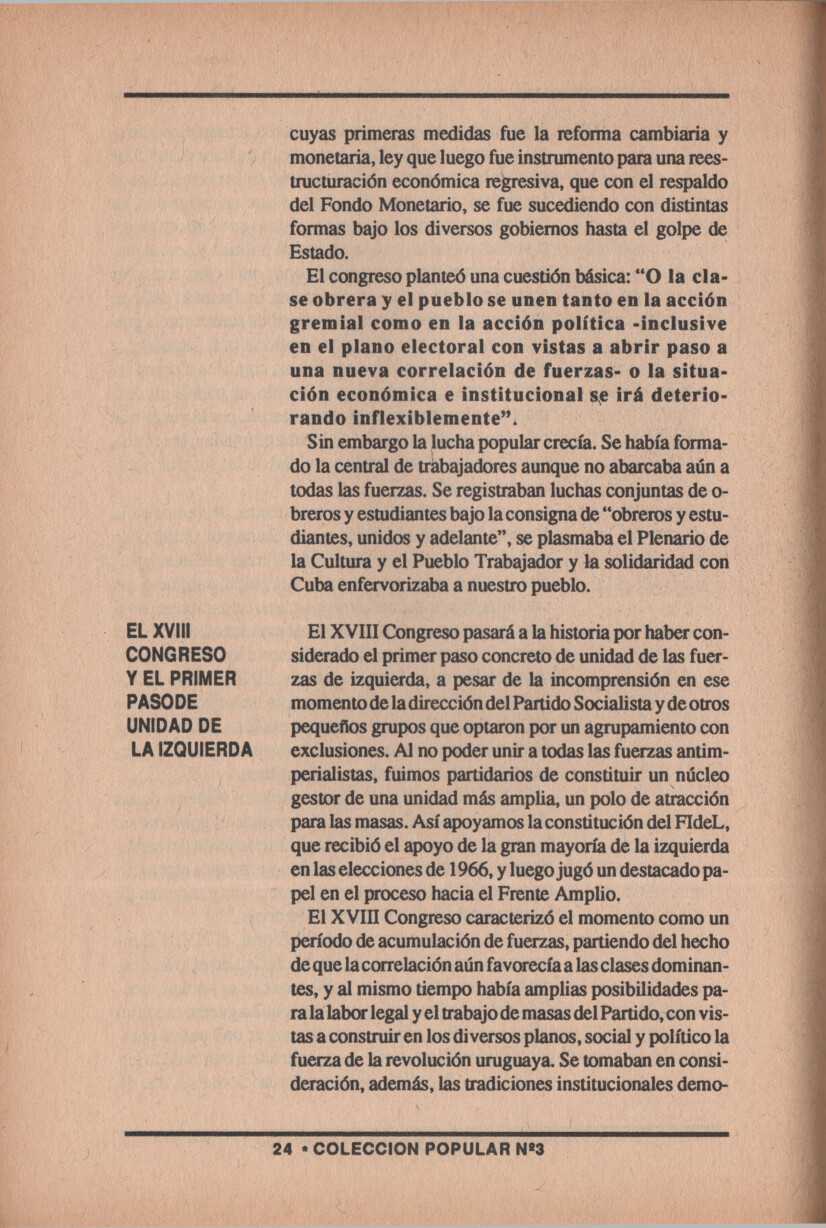 cuyas primeras medidas fue la reforma cambiaria y monetaria, ley que luego fue instrumento para una reestructuración económica regresiva, que con el respaldo del Fondo Monetario, se fue sucediendo con distintas formas bajo los diversos gobiernos hasta el golpe de Estado.

El congreso planteó una cuestión básica: "O la clase obrera y el pueblo se unen tanto en la acción gremial como en la acción política -inclusive en el plano electoral con vistas a abrir paso a una nueva correlación de fuerzas- o la situación económica e institucional se irá deteriorando inflexiblemente".

Sin embargo la lucha popular crecía. Se había formado la central de trabajadores aunque no abarcaba aún a todas las fuerzas. Se registraban luchas conjuntas de obreros y estudiantes bajo la consigna de "obreros y estudiantes, unidos y adelante", se plasmaba el Plenario de la Cultura y el Pueblo Trabajador y la solidaridad con Cuba enfervorizaba a nuestro pueblo.

EL XVIII CONGRESO Y EL PRIMER PASODE UNIDAD DE LA IZQUIERDA

El XVIII Congreso pasará a la historia por haber considerado el primer paso concreto de unidad de las fuerzas de izquierda, a pesar de la incomprensión en ese momento de la dirección del Partido Socialista y de otros pequeños grupos que optaron por un agrupamiento con exclusiones. Al no poder unir a todas las fuerzas antimperialistas, fuimos partidarios de constituir un núcleo gestor de una unidad más amplia, un polo de atracción para las masas. Así apoyamos la constitución del FIdeL, que recibió el apoyo de la gran mayoría de la izquierda en las elecciones de 1966, y luego jugó un destacado papel en el proceso hacia el Frente Amplio.

El XVIII Congreso caracterizó el momento como un período de acumulación de fuerzas, partiendo del hecho de que la correlación aún favorecía a las clases dominantes, y al mismo tiempo había amplias posibilidades para la labor legal y el trabajo de masas del Partido, con vistas a construir en los diversos planos, social y político la fuerza de la revolución uruguaya. Se tomaban en consideración, además, las tradiciones institucionales demo-

24 • COLECCION POPULAR Nº3